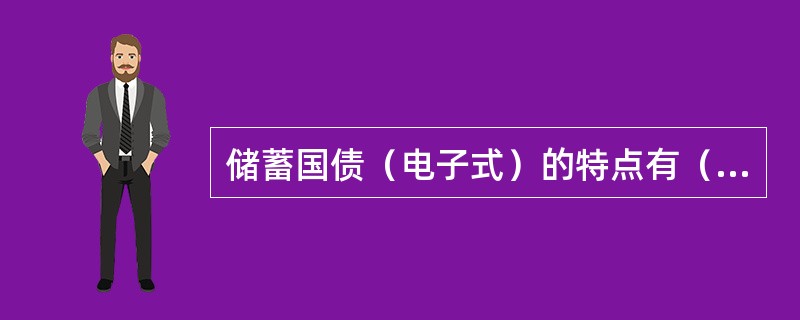 储蓄国债（电子式）的特点有（...